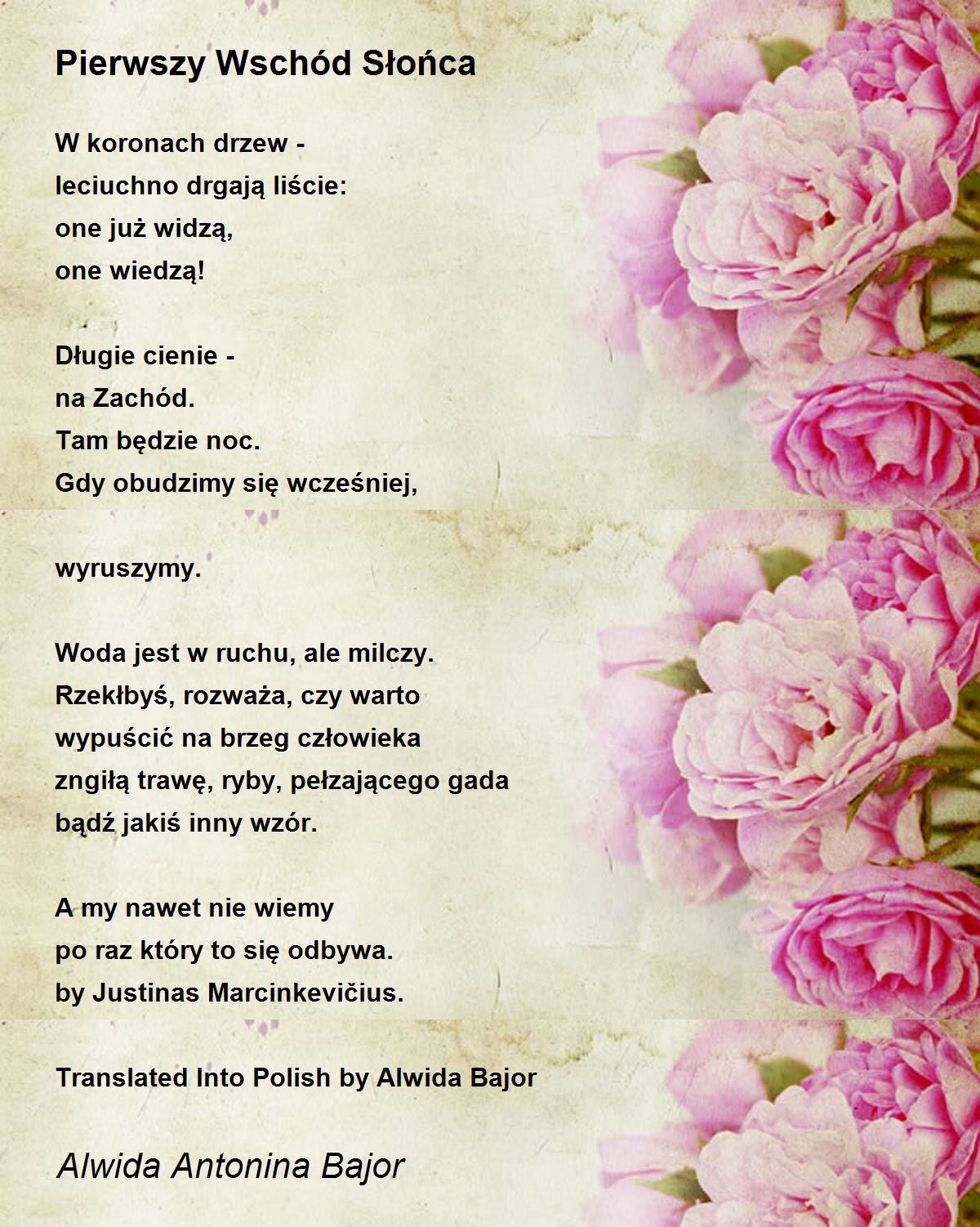 Pierwszy Wschód Słońca

W koronach drzew -
leciuchno drgają liście:
one już widzą,
one wiedzą!

Długie cienie -
na Zachód.
Tam będzie noc.
Gdy obudzimy się wcześniej,

wyruszymy.

Woda jest w ruchu, ale milczy.
Rzekłbyś, rozważa, czy warto
wypuścić na brzeg człowieka
zngiłą trawę, ryby, pełzającego gada
bądź jakiś inny wzór.

A my nawet nie wiemy
po raz który to się odbywa.
by Justinas Marcinkevičius.

Translated Into Polish by Alwida Bajor

Alwida Antonina Bajor